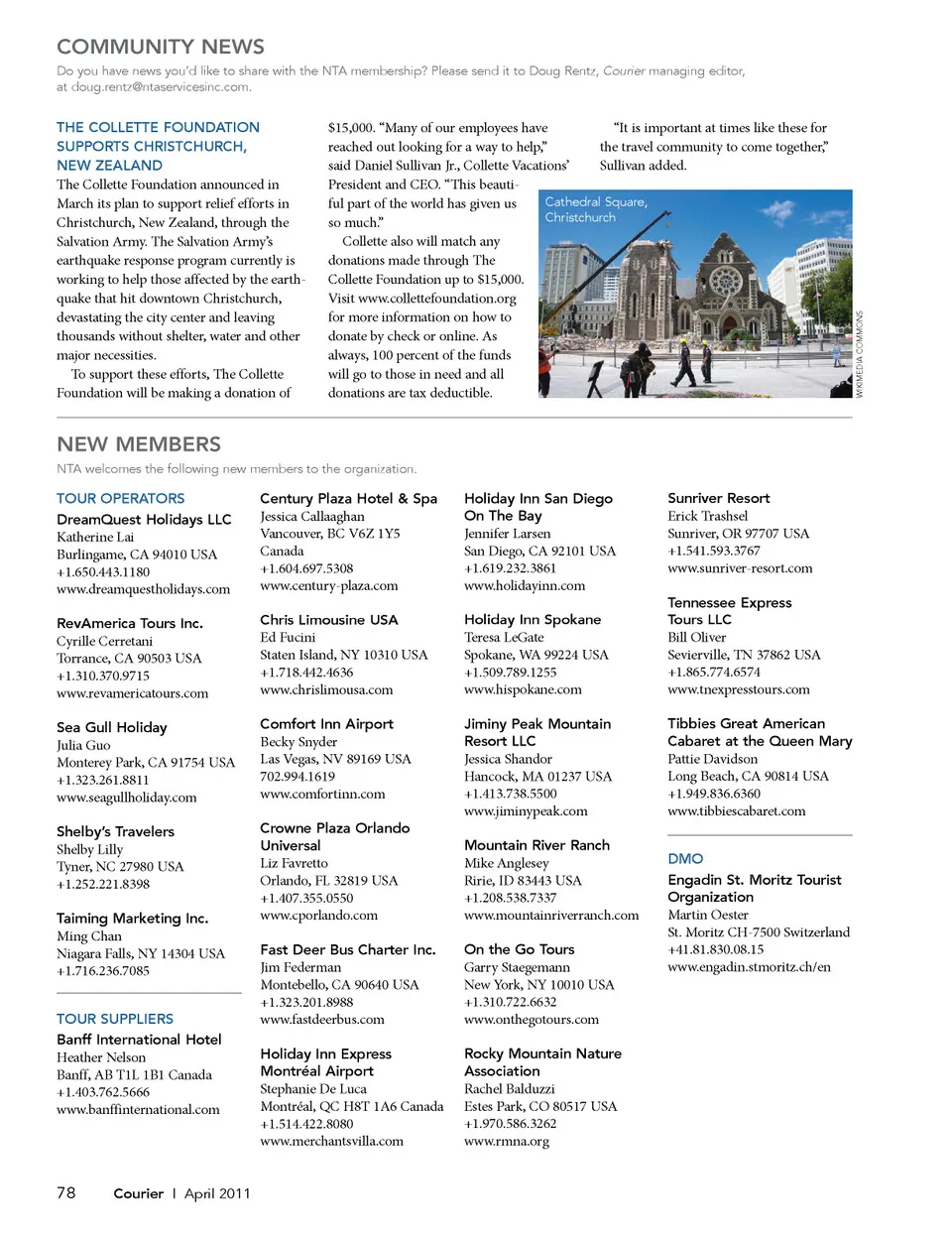 COMMUNITY NEWS

Do you have news you'd like to share with the NTA membership? Please send it to Doug Rentz, Courier managing editor, at doug.rentz@ntaservicesinc.com.

THE COLLETTE FOUNDATION SUPPORTS CHRISTCHURCH, NEW ZEALAND

The Collette Foundation announced in March its plan to support relief efforts in Christchurch, New Zealand, through the Salvation Army. The Salvation Army's earthquake response program currently is working to help those affected by the earthquake that hit downtown Christchurch, devastating the city center and leaving thousands without shelter, water and other major necessities.

To support these efforts, The Collette Foundation will be making a donation of $15,000. "Many of our employees have reached out looking for a way to help," said Daniel Sullivan Jr., Collette Vacations' President and CEO. "This beautiful part of the world has given us so much."

Collette also will match any donations made through The Collette Foundation up to $15,000. Visit www.collettefoundation.org for more information on how to donate by check or online. As always, 100 percent of the funds will go to those in need and all donations are tax deductible.

"It is important at times like these for the travel community to come together," Sullivan added.

Cathedral Square, Christchurch

WIKIMEDIA COMMONS

NEW MEMBERS

NTA welcomes the following new members to the organization.

TOUR OPERATORS

DreamQuest Holidays LLC
Katherine Lai
Burlingame, CA 94010 USA
+1.650.443.1180
www.dreamquestholidays.com

RevAmerica Tours Inc.
Cyrille Cerretani
Torrance, CA 90503 USA
+1.310.370.9715
www.revamericatours.com

Sea Gull Holiday
Julia Guo
Monterey Park, CA 91754 USA
+1.323.261.8811
www.seagullholiday.com

Shelby's Travelers
Shelby Lilly
Tyner, NC 27980 USA
+1.252.221.8398

Taiming Marketing Inc.
Ming Chan
Niagara Falls, NY 14304 USA
+1.716.236.7085

TOUR SUPPLIERS

Banff International Hotel
Heather Nelson
Banff, AB T1L 1B1 Canada
+1.403.762.5666
www.banffinternational.com

Century Plaza Hotel & Spa
Jessica Callaaghan
Vancouver, BC V6Z 1Y5
Canada
+1.604.697.5308
www.century-plaza.com

Chris Limousine USA
Ed Fucini
Staten Island, NY 10310 USA
+1.718.442.4636
www.chrislimousa.com

Comfort Inn Airport
Becky Snyder
Las Vegas, NV 89169 USA
702.994.1619
www.comfortinn.com

Crowne Plaza Orlando Universal
Liz Favretto
Orlando, FL 32819 USA
+1.407.355.0550
www.cporlando.com

Fast Deer Bus Charter Inc.
Jim Federman
Montebello, CA 90640 USA
+1.323.201.8988
www.fastdeerbus.com

Holiday Inn Express Montréal Airport
Stephanie De Luca
Montréal, QC H8T 1A6 Canada
+1.514.422.8080
www.merchantsvilla.com

Holiday Inn San Diego On The Bay
Jennifer Larsen
San Diego, CA 92101 USA
+1.619.232.3861
www.holidayinn.com

Holiday Inn Spokane
Teresa LeGate
Spokane, WA 99224 USA
+1.509.789.1255
www.hispokane.com

Jiminy Peak Mountain Resort LLC
Jessica Shandor
Hancock, MA 01237 USA
+1.413.738.5500
www.jiminypeak.com

Mountain River Ranch
Mike Anglesey
Ririe, ID 83443 USA
+1.208.538.7337
www.mountainriverranch.com

On the Go Tours
Garry Staegemann
New York, NY 10010 USA
+1.310.722.6632
www.onthegotours.com

Rocky Mountain Nature Association
Rachel Balduzzi
Estes Park, CO 80517 USA
+1.970.586.3262
www.rmna.org

Sunriver Resort
Erick Trashsel
Sunriver, OR 97707 USA
+1.541.593.3767
www.sunriver-resort.com

Tennessee Express Tours LLC
Bill Oliver
Sevierville, TN 37862 USA
+1.865.774.6574
www.tnexpresstours.com

Tibbies Great American Cabaret at the Queen Mary
Pattie Davidson
Long Beach, CA 90814 USA
+1.949.836.6360
www.tibbiescabaret.com

DMO

Engadin St. Moritz Tourist Organization
Martin Oester
St. Moritz CH-7500 Switzerland
+41.81.830.08.15
www.engadin.stmoritz.ch/en

78 Courier | April 2011